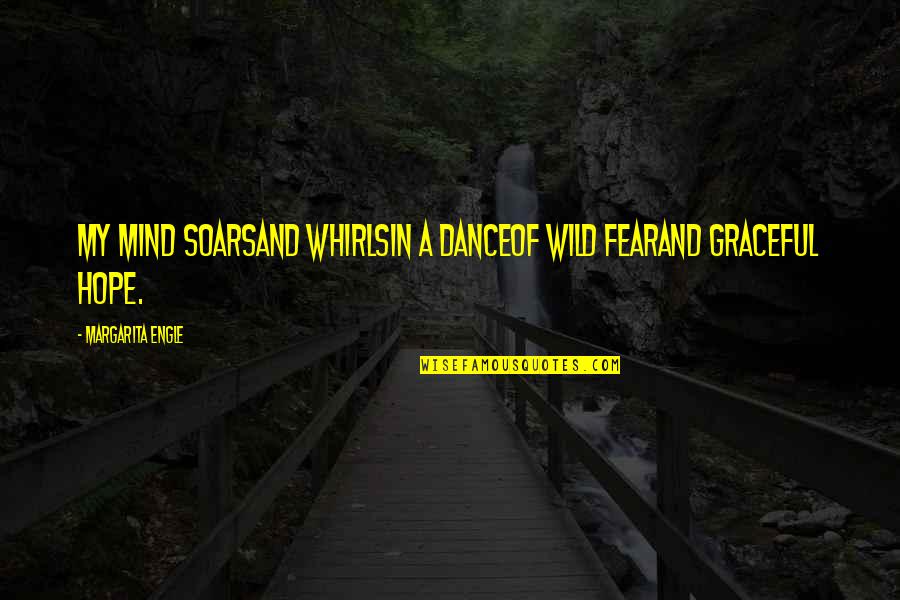 MY MIND SOARSAND WHIRLSIN A DANCEOF WILD FEARAND GRACEFUL HOPE.

- MARGARITA ENGLE

WISEFAMOUSQUOTES.COM